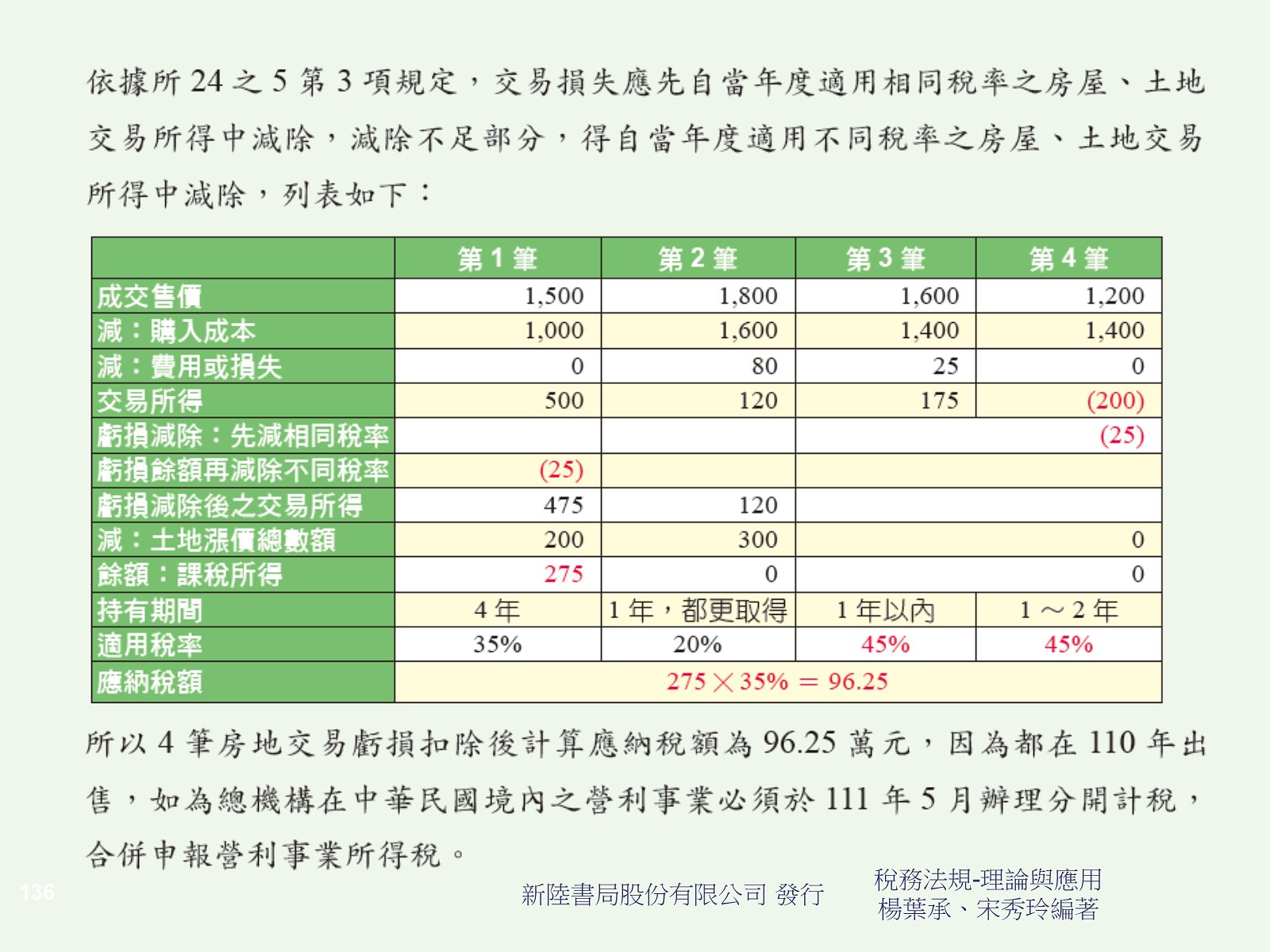 依據所 24 之 5 第 3 項規定，交易損失應先自當年度適用相同稅率之房屋、土地交易所得中減除，減除不足部分，得自當年度適用不同稅率之房屋、土地交易所得中減除，列表如下：

| | 第 1 筆 | 第 2 筆 | 第 3 筆 | 第 4 筆 |
|---|---|---|---|---|
| 成交售價 | 1,500 | 1,800 | 1,600 | 1,200 |
| 減：購入成本 | 1,000 | 1,600 | 1,400 | 1,400 |
| 減：費用或損失 | 0 | 80 | 25 | 0 |
| 交易所得 | 500 | 120 | 175 | (200) |
| 虧損減除：先減相同稅率 | | | (25) | |
| 虧損餘額再減除不同稅率 | (25) | | | |
| 虧損減除後之交易所得 | 475 | 120 | | |
| 減：土地漲價總數額 | 200 | 300 | 0 | |
| 餘額：課稅所得 | 275 | 0 | 0 | |
| 持有期間 | 4 年 | 1 年，都更取得 | 1 年以內 | 1 ～ 2 年 |
| 適用稅率 | 35% | 20% | 45% | 45% |
| 應納稅額 | 275 × 35% ＝ 96.25 | | | |

所以 4 筆房地交易虧損扣除後計算應納稅額為 96.25 萬元，因為都在 110 年出售，如為總機構在中華民國境內之營利事業必須於 111 年 5 月辦理分開計稅，合併申報營利事業所得稅。

136

新陸書局股份有限公司 發行

稅務法規-理論與應用
楊葉承、宋秀玲編著